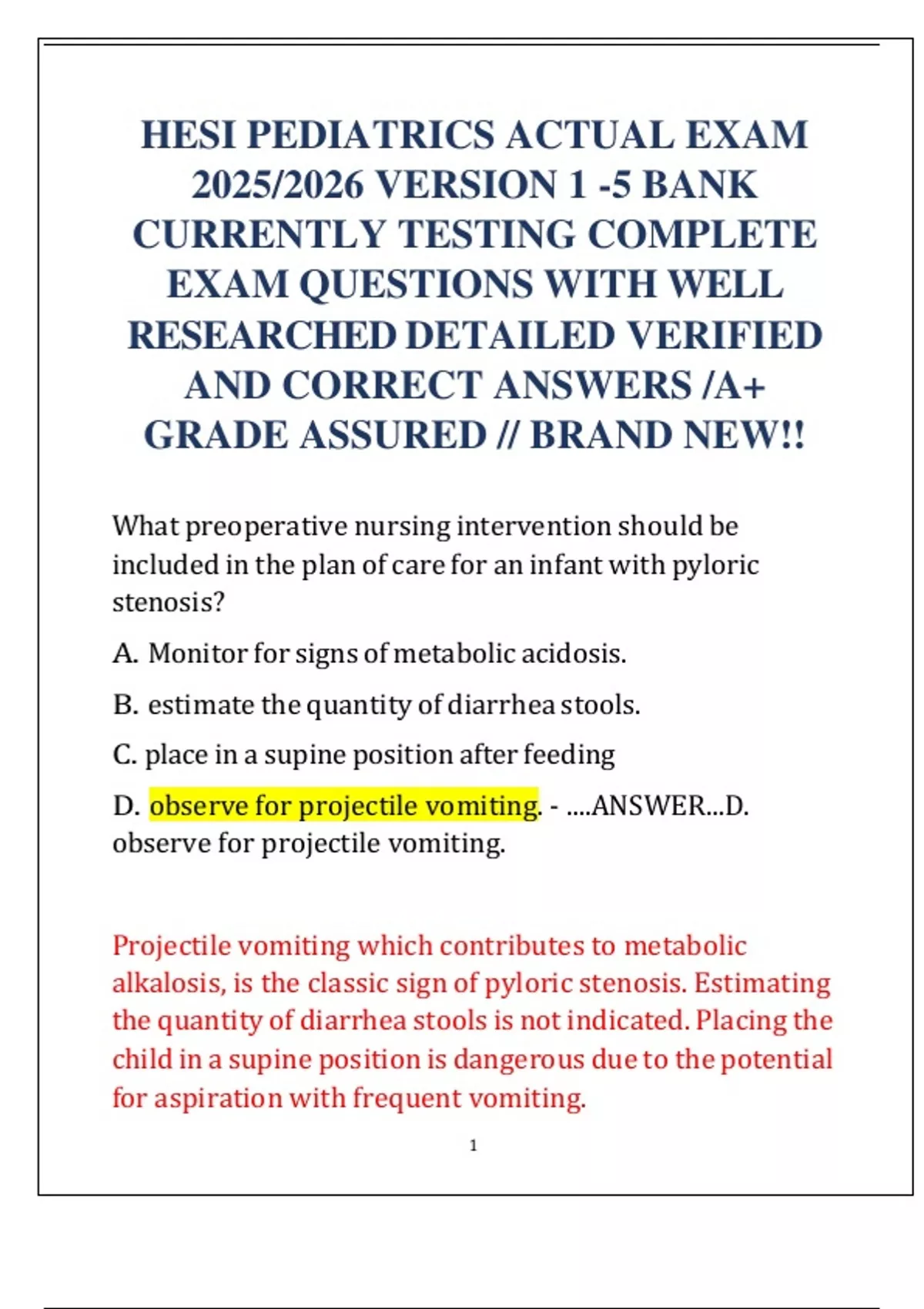 HESI PEDIATRICS ACTUAL EXAM 2025/2026 VERSION 1 -5 BANK CURRENTLY TESTING COMPLETE EXAM QUESTIONS WITH WELL RESEARCHED DETAILED VERIFIED AND CORRECT ANSWERS /A+ GRADE ASSURED // BRAND NEW!!

What preoperative nursing intervention should be included in the plan of care for an infant with pyloric stenosis?

A. Monitor for signs of metabolic acidosis.

B. estimate the quantity of diarrhea stools.

C. place in a supine position after feeding

D. observe for projectile vomiting. - ....ANSWER...D. observe for projectile vomiting.

Projectile vomiting which contributes to metabolic alkalosis, is the classic sign of pyloric stenosis. Estimating the quantity of diarrhea stools is not indicated. Placing the child in a supine position is dangerous due to the potential for aspiration with frequent vomiting.

1